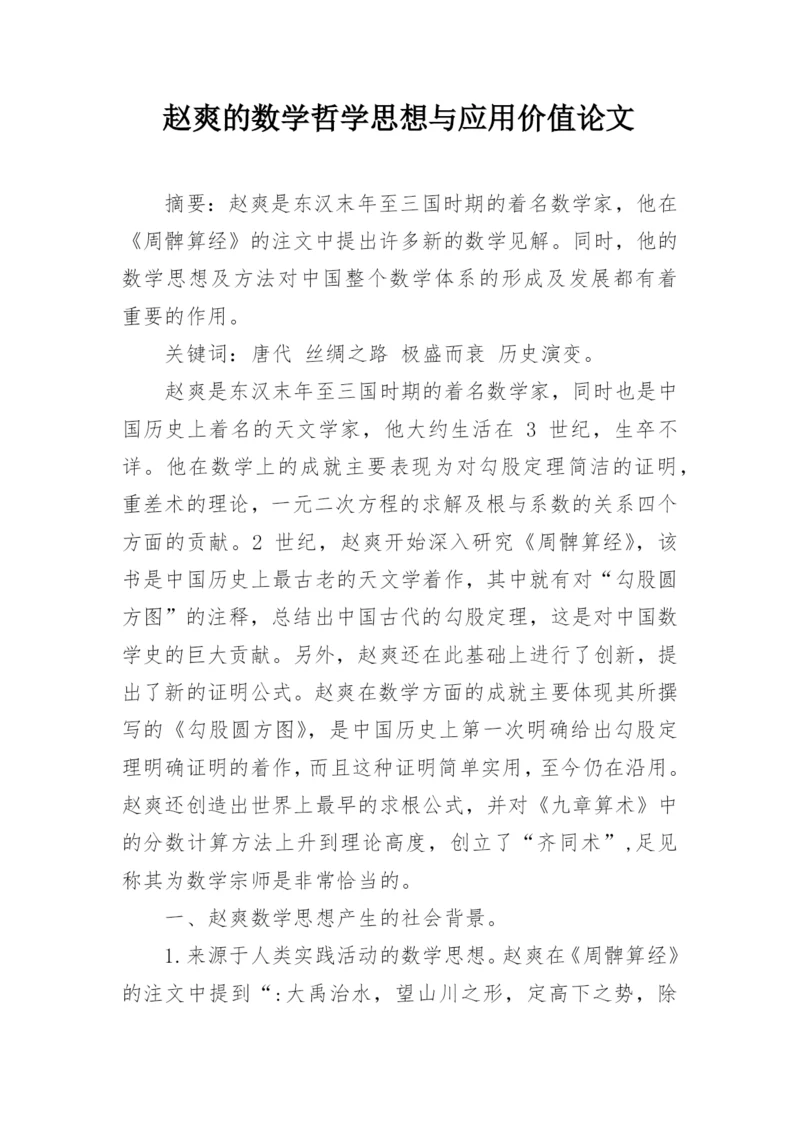 赵爽的数学哲学思想与应用价值论文

摘要：赵爽是东汉末年至三国时期的着名数学家，他在《周髀算经》的注文中提出许多新的数学见解。同时，他的数学思想及方法对中国整个数学体系的形成及发展都有着重要的作用。

关键词：唐代 丝绸之路 极盛而衰 历史演变。

赵爽是东汉末年至三国时期的着名数学家，同时也是中国历史上着名的天文学家，他大约生活在 3 世纪，生卒不详。他在数学上的成就主要表现为对勾股定理简洁的证明，重差术的理论，一元二次方程的求解及根与系数的关系四个方面的贡献。2 世纪，赵爽开始深入研究《周髀算经》，该书是中国历史上最古老的天文学着作，其中就有对“勾股圆方图”的注释，总结出中国古代的勾股定理，这是对中国数学史的巨大贡献。另外，赵爽还在此基础上进行了创新，提出了新的证明公式。赵爽在数学方面的成就主要体现其所撰写的《勾股圆方图》，是中国历史上第一次明确给出勾股定理明确证明的着作，而且这种证明简单实用，至今仍在沿用。赵爽还创造出世界上最早的求根公式，并对《九章算术》中的分数计算方法上升到理论高度，创立了“齐同术”，足见称其为数学宗师是非常恰当的。

一、赵爽数学思想产生的社会背景。

1.来源于人类实践活动的数学思想。赵爽在《周髀算经》的注文中提到“:大禹治水，望山川之形，定高下之势，除